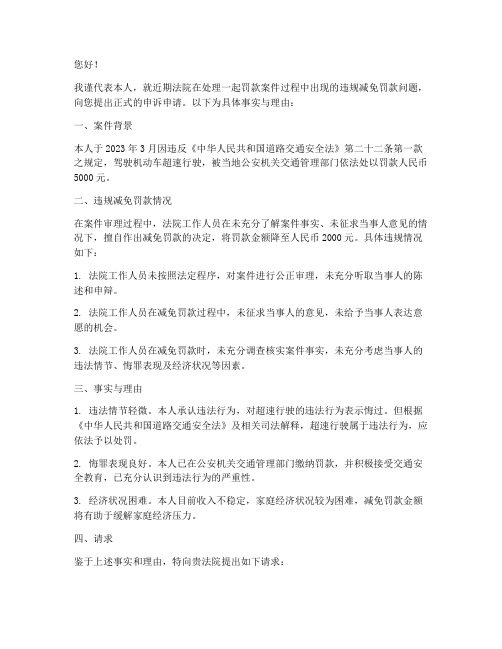 您好！

我谨代表本人，就近期法院在处理一起罚款案件过程中出现的违规减免罚款问题，向您提出正式的申诉申请。以下为具体事实与理由：

一、案件背景

本人于 2023 年 3 月因违反《中华人民共和国道路交通安全法》第二十二条第一款之规定，驾驶机动车超速行驶，被当地公安机关交通管理部门依法处以罚款人民币 5000 元。

二、违规减免罚款情况

在案件审理过程中，法院工作人员在未充分了解案件事实、未征求当事人意见的情况下，擅自作出减免罚款的决定，将罚款金额降至人民币 2000 元。具体违规情况如下：

1. 法院工作人员未按照法定程序，对案件进行公正审理，未充分听取当事人的陈述和申辩。

2. 法院工作人员在减免罚款过程中，未征求当事人的意见，未给予当事人表达意愿的机会。

3. 法院工作人员在减免罚款时，未充分调查核实案件事实，未充分考虑当事人的违法情节、悔罪表现及经济状况等因素。

三、事实与理由

1. 违法情节轻微。本人承认违法行为，对超速行驶的违法行为表示悔过。但根据《中华人民共和国道路交通安全法》及相关司法解释，超速行驶属于违法行为，应依法予以处罚。

2. 悔罪表现良好。本人已在公安机关交通管理部门缴纳罚款，并积极接受交通安全教育，已充分认识到违法行为的严重性。

3. 经济状况困难。本人目前收入不稳定，家庭经济状况较为困难，减免罚款金额将有助于缓解家庭经济压力。

四、请求

鉴于上述事实和理由，特向贵法院提出如下请求：